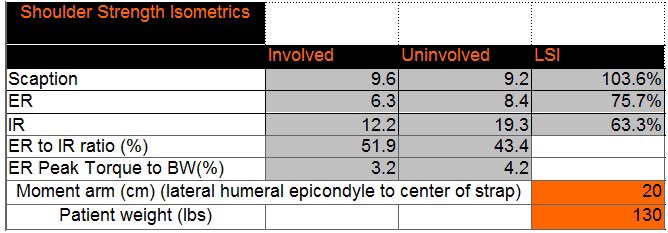 | Shoulder Strength Isometrics | | | |
|---|---|---|---|
| | Involved | Uninvolved | LSI |
| Scaption | 9.6 | 9.2 | 103.6% |
| ER | 6.3 | 8.4 | 75.7% |
| IR | 12.2 | 19.3 | 63.3% |
| ER to IR ratio (%) | 51.9 | 43.4 | |
| ER Peak Torque to BW(%) | 3.2 | 4.2 | |
| Moment arm (cm) (lateral humeral epicondyle to center of strap) | | | 20 |
| Patient weight (lbs) | | | 130 |